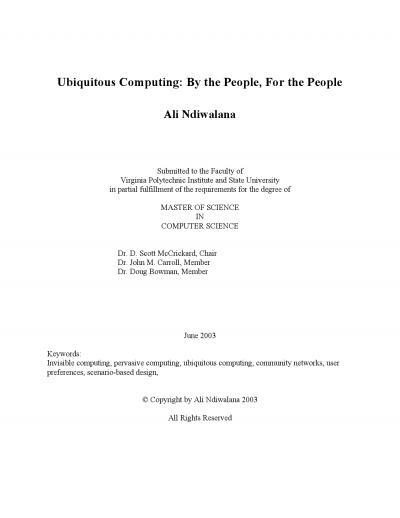 Ubiquitous Computing: By the People, For the People

Ali Ndiwalana

Submitted to the Faculty of
Virginia Polytechnic Institute and State University
in partial fulfillment of the requirements for the degree of

MASTER OF SCIENCE
IN
COMPUTER SCIENCE

Dr. D. Scott McCrickard, Chair
Dr. John M. Carroll, Member
Dr. Doug Bowman, Member

June 2003

Keywords:
Invisible computing, pervasive computing, ubiquitous computing, community networks, user preferences, scenario-based design,

© Copyright by Ali Ndiwalana 2003

All Rights Reserved